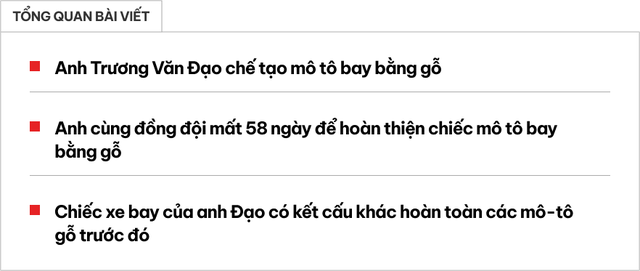 TỔNG QUAN BÀI VIẾT

Anh Trương Văn Đạo chế tạo mô tô bay bằng gỗ

Anh cùng đồng đội mất 58 ngày để hoàn thiện chiếc mô tô bay bằng gỗ

Chiếc xe bay của anh Đạo có kết cấu khác hoàn toàn các mô-tô gỗ trước đó